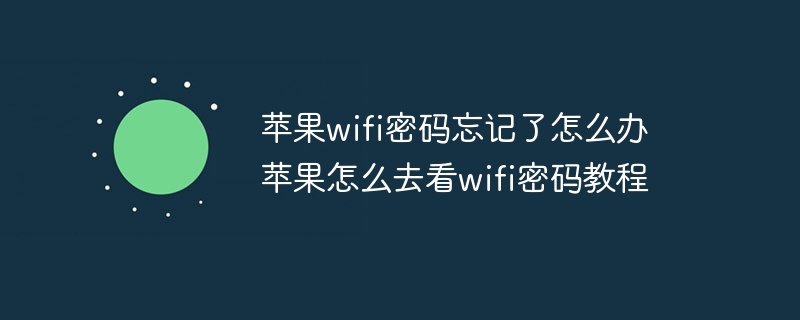 苹果wifi密码忘记了怎么办
苹果怎么去看wifi密码教程